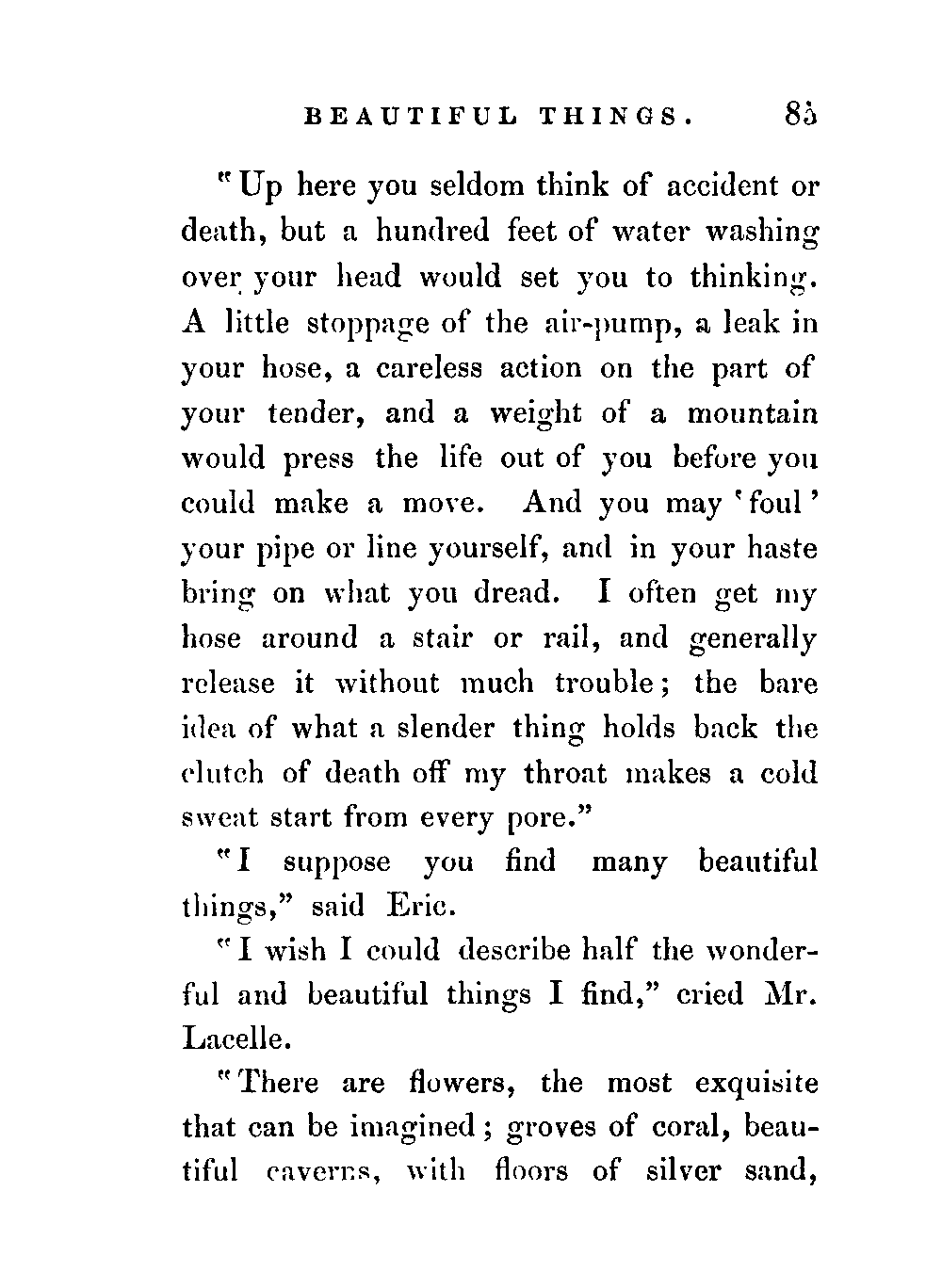 BEAUTIFUL THINGS. 85

"Up here you seldom think of accident or death, but a hundred feet of water washing over your head would set you to thinking. A little stoppage of the air-pump, a leak in your hose, a careless action on the part of your tender, and a weight of a mountain would press the life out of you before you could make a move. And you may 'foul' your pipe or line yourself, and in your haste bring on what you dread. I often get my hose around a stair or rail, and generally release it without much trouble; the bare idea of what a slender thing holds back the clutch of death off my throat makes a cold sweat start from every pore."

"I suppose you find many beautiful things," said Eric.

"I wish I could describe half the wonderful and beautiful things I find," cried Mr. Lacelle.

"There are flowers, the most exquisite that can be imagined; groves of coral, beautiful caverns, with floors of silver sand,